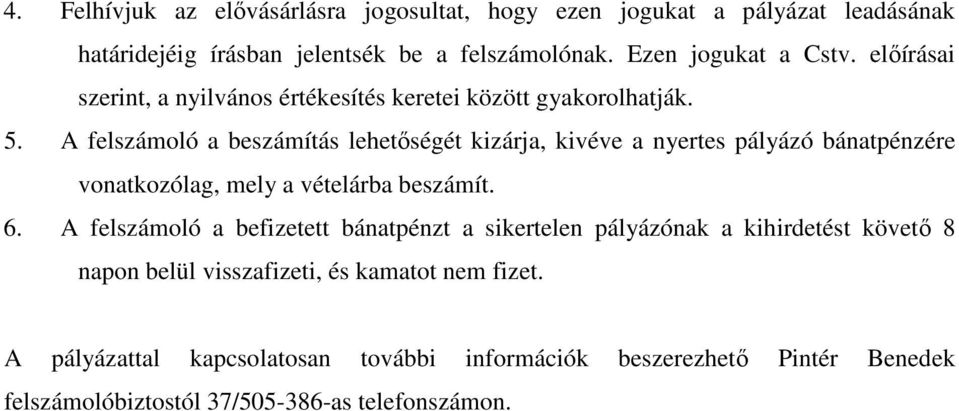 4. Felhívjuk az elővásárlásra jogosultat, hogy ezen jogukat a pályázat leadásának határidejéig írásban jelentsék be a felszámolónak. Ezen jogukat a Cstv. előírásai szerint, a nyilvános értékesítés keretei között gyakorolhatják.

5. A felszámoló a beszámítás lehetőségét kizárja, kivéve a nyertes pályázó bánatpénzére vonatkozólag, mely a vételárba beszámít.

6. A felszámoló a befizetett bánatpénzt a sikertelen pályázónak a kihirdetést követő 8 napon belül visszafizeti, és kamatot nem fizet.

A pályázattal kapcsolatosan további információk beszerezhető Pintér Benedek felszámolóbiztostól 37/505-386-as telefonszámon.